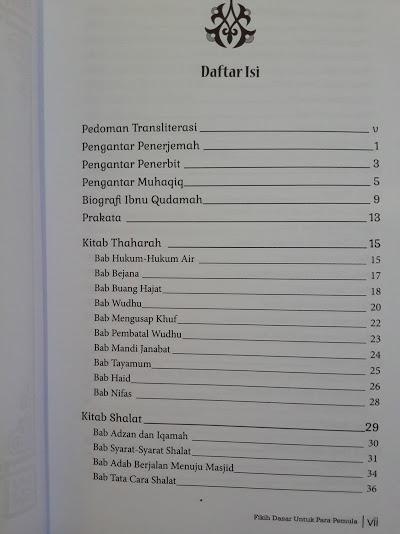 Daftar Isi

Pedoman Transliterasi v
Pengantar Penerjemah 1
Pengantar Penerbit 3
Pengantar Muhaqiq 5
Biografi Ibnu Qudamah 9
Prakata 13

Kitab Thaharah 15
Bab Hukum-Hukum Air 15
Bab Bejana 17
Bab Buang Hajat 18
Bab Wudhu 20
Bab Mengusap Khuf 22
Bab Pembatal Wudhu 23
Bab Mandi Janabat 24
Bab Tayamum 25
Bab Haid 26
Bab Nifas 28

Kitab Shalat 29
Bab Adzan dan Iqamah 30
Bab Syarat-Syarat Shalat 31
Bab Adab Berjalan Menuju Masjid 34
Bab Tata Cara Shalat 36

Fikih Dasar Untuk Para Pemula | vii